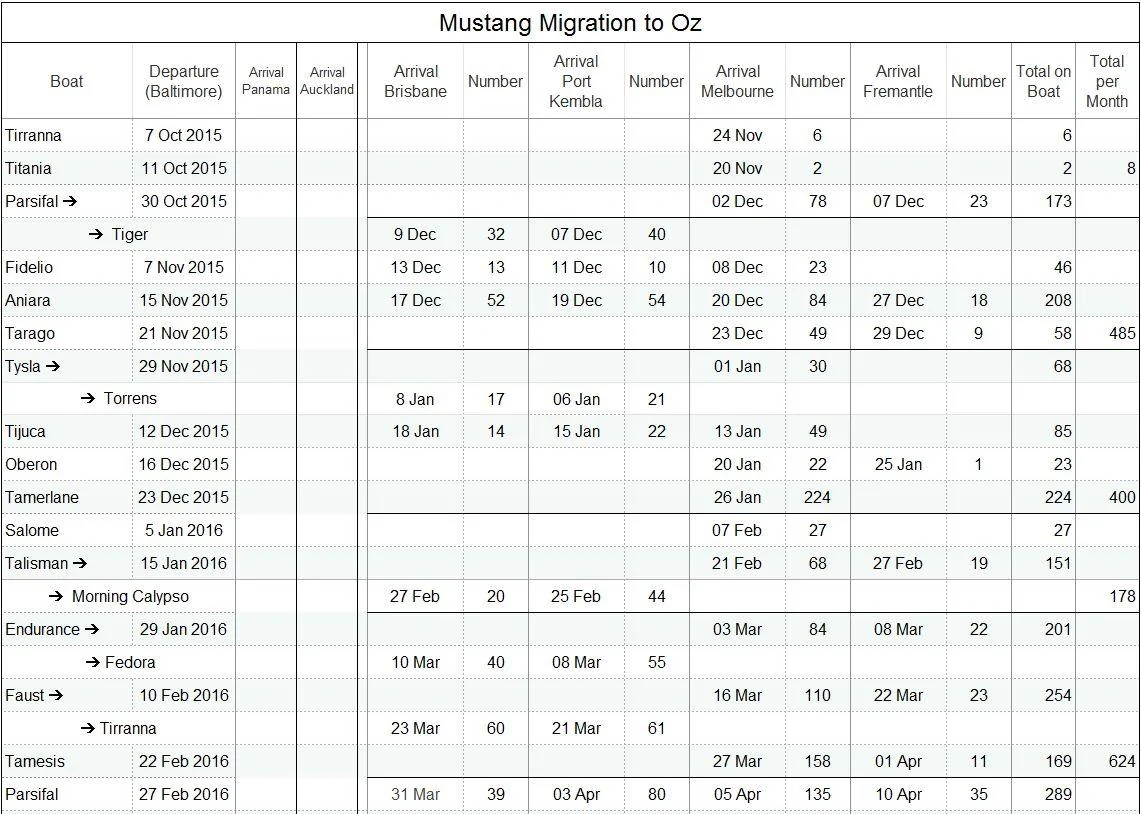 Mustang Migration to Oz

| Boat | Departure (Baltimore) | Arrival Panama | Arrival Auckland | Arrival Brisbane | Number | Arrival Port Kembla | Number | Arrival Melbourne | Number | Arrival Fremantle | Number | Total on Boat | Total per Month |
|---|---|---|---|---|---|---|---|---|---|---|---|---|---|
| Tirranna | 7 Oct 2015 | | | | | | | 24 Nov | 6 | | | 6 | |
| Titania | 11 Oct 2015 | | | | | | | 20 Nov | 2 | | | 2 | 8 |
| Parsifal → | 30 Oct 2015 | | | | | | | 02 Dec | 78 | 07 Dec | 23 | 173 | |
| → Tiger | | | | 9 Dec | 32 | 07 Dec | 40 | | | | | | |
| Fidelio | 7 Nov 2015 | | | 13 Dec | 13 | 11 Dec | 10 | 08 Dec | 23 | | | 46 | |
| Aniara | 15 Nov 2015 | | | 17 Dec | 52 | 19 Dec | 54 | 20 Dec | 84 | 27 Dec | 18 | 208 | |
| Tarago | 21 Nov 2015 | | | | | | | 23 Dec | 49 | 29 Dec | 9 | 58 | 485 |
| Tysla → | 29 Nov 2015 | | | | | | | 01 Jan | 30 | | | 68 | |
| → Torrens | | | | 8 Jan | 17 | 06 Jan | 21 | | | | | | |
| Tijuca | 12 Dec 2015 | | | 18 Jan | 14 | 15 Jan | 22 | 13 Jan | 49 | | | 85 | |
| Oberon | 16 Dec 2015 | | | | | | | 20 Jan | 22 | 25 Jan | 1 | 23 | |
| Tamerlane | 23 Dec 2015 | | | | | | | 26 Jan | 224 | | | 224 | 400 |
| Salome | 5 Jan 2016 | | | | | | | 07 Feb | 27 | | | 27 | |
| Talisman → | 15 Jan 2016 | | | | | | | 21 Feb | 68 | 27 Feb | 19 | 151 | |
| → Morning Calypso | | | | 27 Feb | 20 | 25 Feb | 44 | | | | | | 178 |
| Endurance → | 29 Jan 2016 | | | | | | | 03 Mar | 84 | 08 Mar | 22 | 201 | |
| → Fedora | | | | 10 Mar | 40 | 08 Mar | 55 | | | | | | |
| Faust → | 10 Feb 2016 | | | | | | | 16 Mar | 110 | 22 Mar | 23 | 254 | |
| → Tirranna | | | | 23 Mar | 60 | 21 Mar | 61 | | | | | | |
| Tamesis | 22 Feb 2016 | | | | | | | 27 Mar | 158 | 01 Apr | 11 | 169 | 624 |
| Parsifal | 27 Feb 2016 | | | 31 Mar | 39 | 03 Apr | 80 | 05 Apr | 135 | 10 Apr | 35 | 289 | |